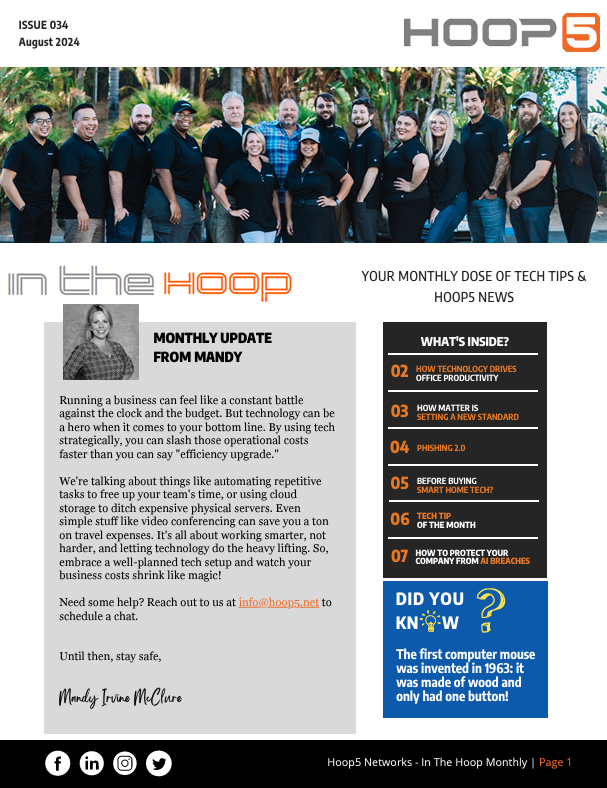 ISSUE 034
August 2024

HOOP5

in the hoop

YOUR MONTHLY DOSE OF TECH TIPS & HOOP5 NEWS

MONTHLY UPDATE
FROM MANDY

Running a business can feel like a constant battle against the clock and the budget. But technology can be a hero when it comes to your bottom line. By using tech strategically, you can slash those operational costs faster than you can say "efficiency upgrade."

We're talking about things like automating repetitive tasks to free up your team's time, or using cloud storage to ditch expensive physical servers. Even simple stuff like video conferencing can save you a ton on travel expenses. It's all about working smarter, not harder, and letting technology do the heavy lifting. So, embrace a well-planned tech setup and watch your business costs shrink like magic!

Need some help? Reach out to us at info@hoop5.net to schedule a chat.

Until then, stay safe,

Mandy Irvine McClure

WHAT'S INSIDE?

02 HOW TECHNOLOGY DRIVES OFFICE PRODUCTIVITY

03 HOW MATTER IS SETTING A NEW STANDARD

04 PHISHING 2.0

05 BEFORE BUYING SMART HOME TECH?

06 TECH TIP OF THE MONTH

07 HOW TO PROTECT YOUR COMPANY FROM AI BREACHES

DID YOU KNOW ?

The first computer mouse was invented in 1963: it was made of wood and only had one button!

Hoop5 Networks - In The Hoop Monthly | Page 1